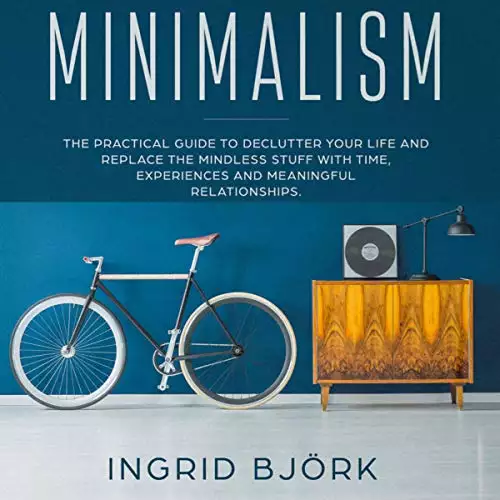 MINIMALISM

THE PRACTICAL GUIDE TO DECLUTTER YOUR LIFE AND REPLACE THE MINDLESS STUFF WITH TIME, EXPERIENCES AND MEANINGFUL RELATIONSHIPS.

INGRID BJÖRK